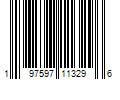 1 97597 11329 6